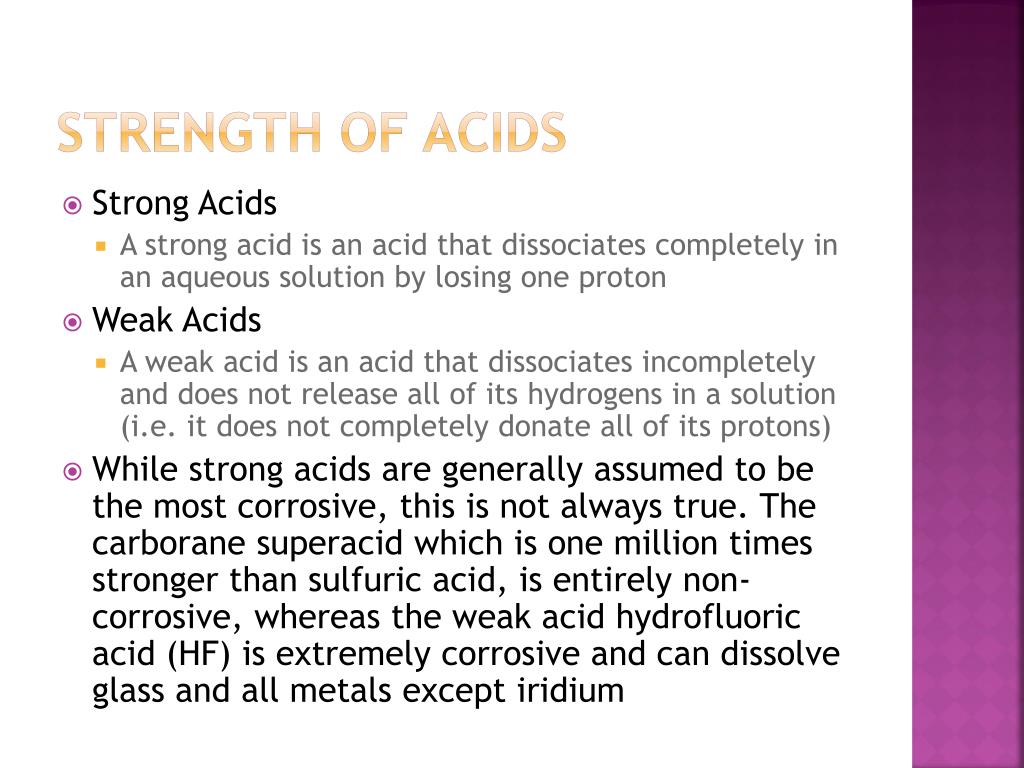 STRENGTH OF ACIDS

Strong Acids

A strong acid is an acid that dissociates completely in an aqueous solution by losing one proton

Weak Acids

A weak acid is an acid that dissociates incompletely and does not release all of its hydrogens in a solution (i.e. it does not completely donate all of its protons)

While strong acids are generally assumed to be the most corrosive, this is not always true. The carborane superacid which is one million times stronger than sulfuric acid, is entirely non-corrosive, whereas the weak acid hydrofluoric acid (HF) is extremely corrosive and can dissolve glass and all metals except iridium